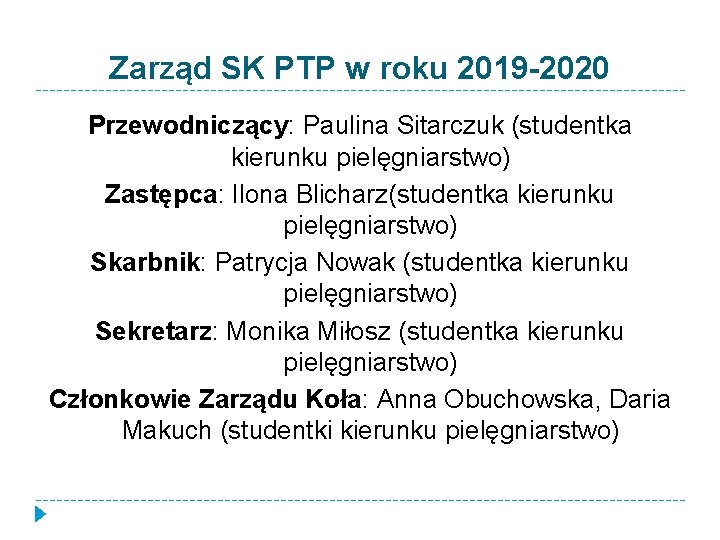 Zarząd SK PTP w roku 2019-2020

Przewodniczący: Paulina Sitarczuk (studentka kierunku pielęgniarstwo)

Zastępca: Ilona Blicharz(studentka kierunku pielęgniarstwo)

Skarbnik: Patrycja Nowak (studentka kierunku pielęgniarstwo)

Sekretarz: Monika Miłosz (studentka kierunku pielęgniarstwo)

Członkowie Zarządu Koła: Anna Obuchowska, Daria Makuch (studentki kierunku pielęgniarstwo)